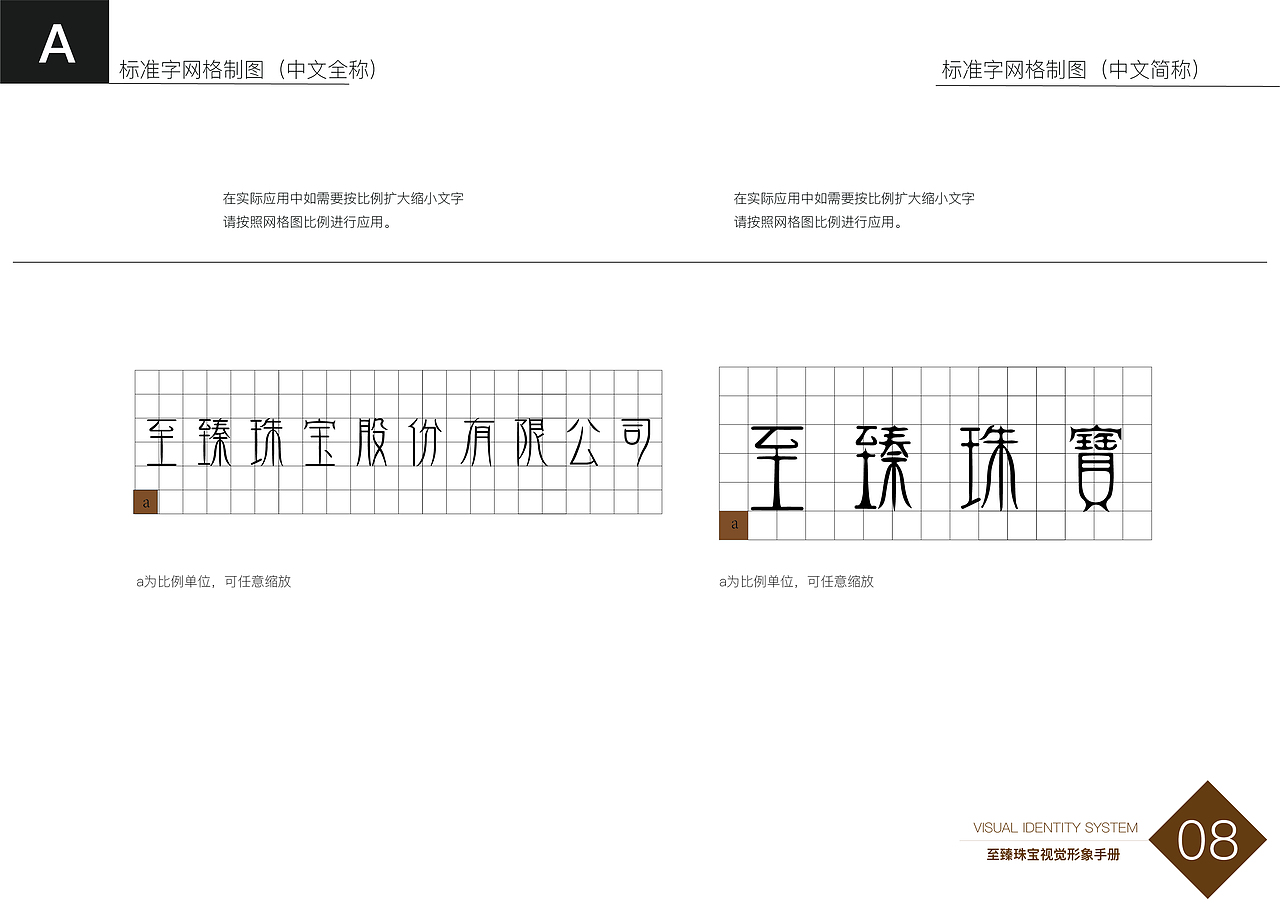 A

标准字网格制图（中文全称）

在实际应用中如需要按比例扩大缩小文字
请按照网格图比例进行应用。

至臻珠宝股份有限公司

a

a为比例单位，可任意缩放

标准字网格制图（中文简称）

在实际应用中如需要按比例扩大缩小文字
请按照网格图比例进行应用。

至臻珠寶

a

a为比例单位，可任意缩放

VISUAL IDENTITY SYSTEM
至臻珠宝视觉形象手册

08